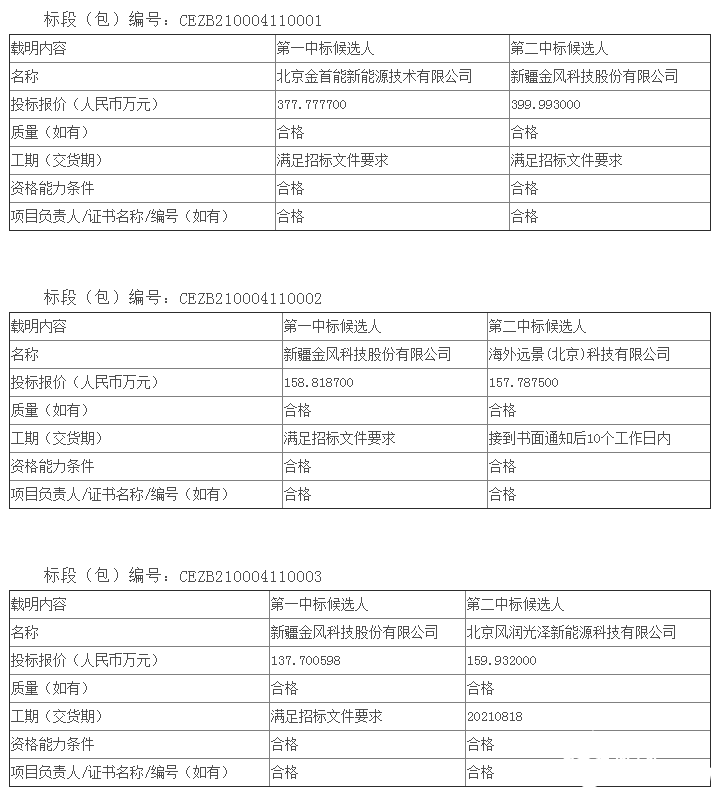 标段（包）编号：CEZB210004110001

| 载明内容 | 第一中标候选人 | 第二中标候选人 |
|---|---|---|
| 名称 | 北京金首能新能源技术有限公司 | 新疆金风科技股份有限公司 |
| 投标报价（人民币万元） | 377.777700 | 399.993000 |
| 质量（如有） | 合格 | 合格 |
| 工期（交货期） | 满足招标文件要求 | 满足招标文件要求 |
| 资格能力条件 | 合格 | 合格 |
| 项目负责人/证书名称/编号（如有） | 合格 | 合格 |

标段（包）编号：CEZB210004110002

| 载明内容 | 第一中标候选人 | 第二中标候选人 |
|---|---|---|
| 名称 | 新疆金风科技股份有限公司 | 海外远景(北京)科技有限公司 |
| 投标报价（人民币万元） | 158.818700 | 157.787500 |
| 质量（如有） | 合格 | 合格 |
| 工期（交货期） | 满足招标文件要求 | 接到书面通知后10个工作日内 |
| 资格能力条件 | 合格 | 合格 |
| 项目负责人/证书名称/编号（如有） | 合格 | 合格 |

标段（包）编号：CEZB210004110003

| 载明内容 | 第一中标候选人 | 第二中标候选人 |
|---|---|---|
| 名称 | 新疆金风科技股份有限公司 | 北京风润光泽新能源科技有限公司 |
| 投标报价（人民币万元） | 137.700598 | 159.932000 |
| 质量（如有） | 合格 | 合格 |
| 工期（交货期） | 满足招标文件要求 | 20210818 |
| 资格能力条件 | 合格 | 合格 |
| 项目负责人/证书名称/编号（如有） | 合格 | 合格 |